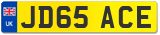 UK
JD65 ACE